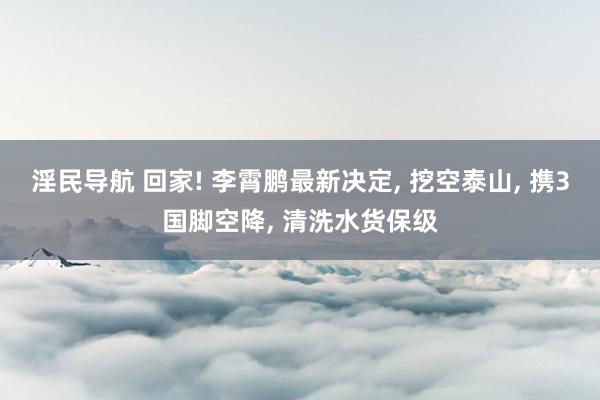 淫民导航 回家! 李霄鹏最新决定, 挖空泰山, 携3国脚空降, 清洗水货保级